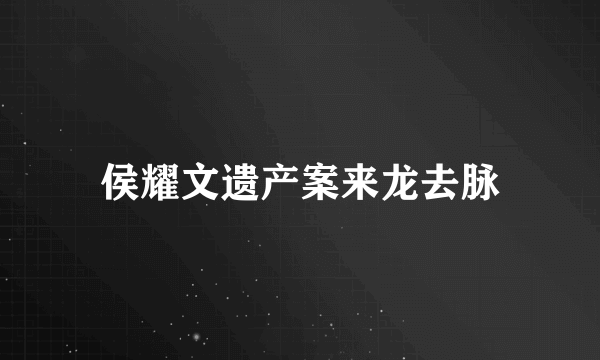 侯耀文遗产案来龙去脉